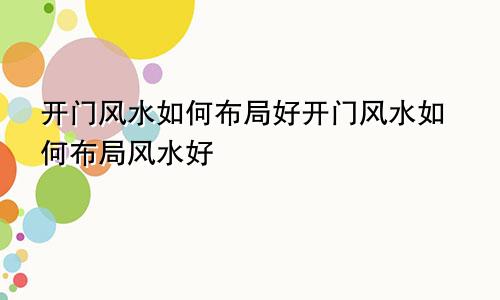 开门风水如何布局好开门风水如何布局风水好